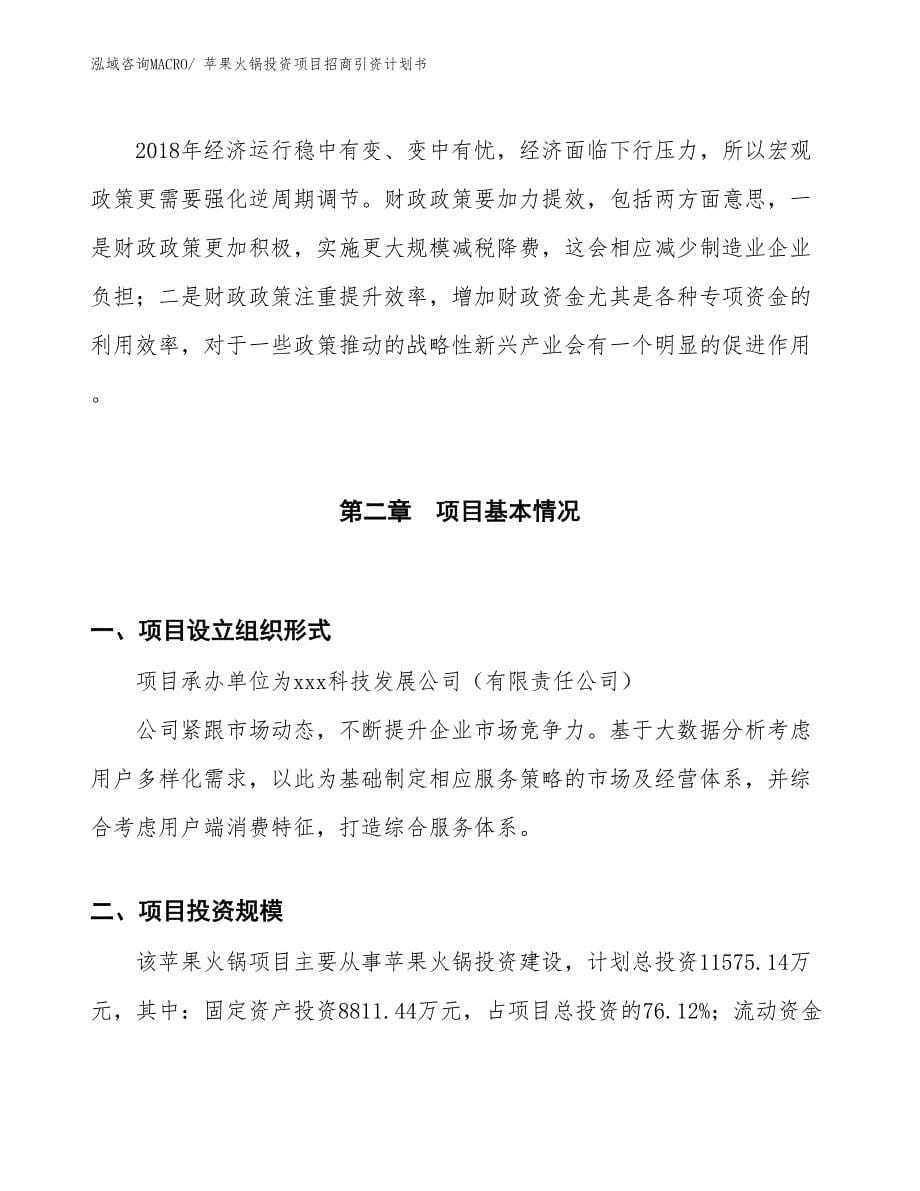 泓域咨询MACRO/ 苹果火锅投资项目招商引资计划书

2018年经济运行稳中有变、变中有忧，经济面临下行压力，所以宏观政策更需要强化逆周期调节。财政政策要加力提效，包括两方面意思，一是财政政策更加积极，实施更大规模减税降费，这会相应减少制造业企业负担；二是财政政策注重提升效率，增加财政资金尤其是各种专项资金的利用效率，对于一些政策推动的战略性新兴产业会有一个明显的促进作用。

第二章　项目基本情况

一、项目设立组织形式

项目承办单位为xxx科技发展公司（有限责任公司）

公司紧跟市场动态，不断提升企业市场竞争力。基于大数据分析考虑用户多样化需求，以此为基础制定相应服务策略的市场及经营体系，并综合考虑用户端消费特征，打造综合服务体系。

二、项目投资规模

该苹果火锅项目主要从事苹果火锅投资建设，计划总投资11575.14万元，其中：固定资产投资8811.44万元，占项目总投资的76.12%；流动资金